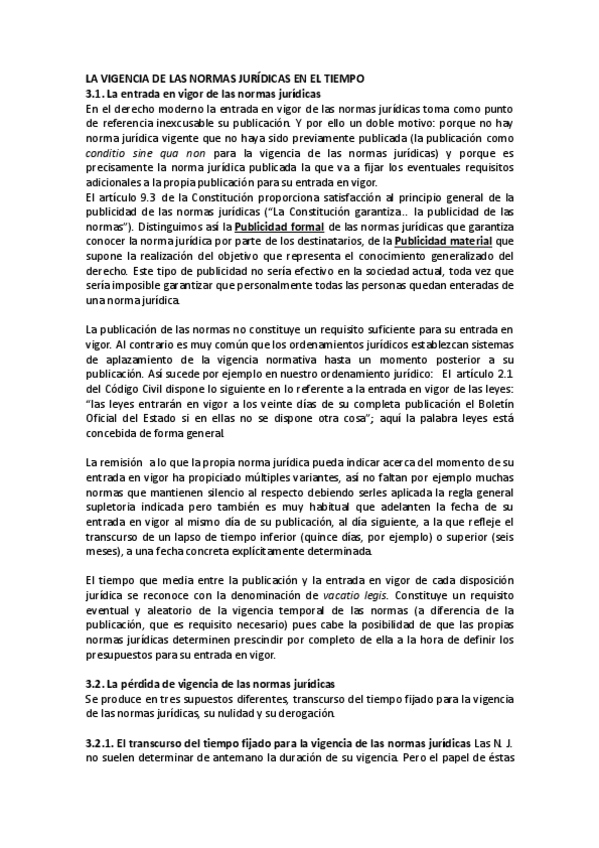 LA VIGENCIA DE LAS NORMAS JURÍDICAS EN EL TIEMPO
3.1. La entrada en vigor de las normas jurídicas
En el derecho moderno la entrada en vigor de las normas jurídicas toma como punto de referencia inexcusable su publicación. Y por ello un doble motivo: porque no hay norma jurídica vigente que no haya sido previamente publicada (la publicación como conditio sine qua non para la vigencia de las normas jurídicas) y porque es precisamente la norma jurídica publicada la que va a fijar los eventuales requisitos adicionales a la propia publicación para su entrada en vigor.
El artículo 9.3 de la Constitución proporciona satisfacción al principio general de la publicidad de las normas jurídicas ("La Constitución garantiza.. la publicidad de las normas"). Distinguimos así la Publicidad formal de las normas jurídicas que garantiza conocer la norma jurídica por parte de los destinatarios, de la Publicidad material que supone la realización del objetivo que representa el conocimiento generalizado del derecho. Este tipo de publicidad no sería efectivo en la sociedad actual, toda vez que sería imposible garantizar que personalmente todas las personas quedan enteradas de una norma jurídica.

La publicación de las normas no constituye un requisito suficiente para su entrada en vigor. Al contrario es muy común que los ordenamientos jurídicos establezcan sistemas de aplazamiento de la vigencia normativa hasta un momento posterior a su publicación. Así sucede por ejemplo en nuestro ordenamiento jurídico: El artículo 2.1 del Código Civil dispone lo siguiente en lo referente a la entrada en vigor de las leyes: "las leyes entrarán en vigor a los veinte días de su completa publicación el Boletín Oficial del Estado si en ellas no se dispone otra cosa"; aquí la palabra leyes está concebida de forma general.

La remisión a lo que la propia norma jurídica pueda indicar acerca del momento de su entrada en vigor ha propiciado múltiples variantes, así no faltan por ejemplo muchas normas que mantienen silencio al respecto debiendo serles aplicada la regla general supletoria indicada pero también es muy habitual que adelanten la fecha de su entrada en vigor al mismo día de su publicación, al día siguiente, a la que refleje el transcurso de un lapso de tiempo inferior (quince días, por ejemplo) o superior (seis meses), a una fecha concreta explícitamente determinada.

El tiempo que media entre la publicación y la entrada en vigor de cada disposición jurídica se reconoce con la denominación de vacatio legis. Constituye un requisito eventual y aleatorio de la vigencia temporal de las normas (a diferencia de la publicación, que es requisito necesario) pues cabe la posibilidad de que las propias normas jurídicas determinen prescindir por completo de ella a la hora de definir los presupuestos para su entrada en vigor.

3.2. La pérdida de vigencia de las normas jurídicas
Se produce en tres supuestos diferentes, transcurso del tiempo fijado para la vigencia de las normas jurídicas, su nulidad y su derogación.

3.2.1. El transcurso del tiempo fijado para la vigencia de las normas jurídicas Las N. J. no suelen determinar de antemano la duración de su vigencia. Pero el papel de éstas